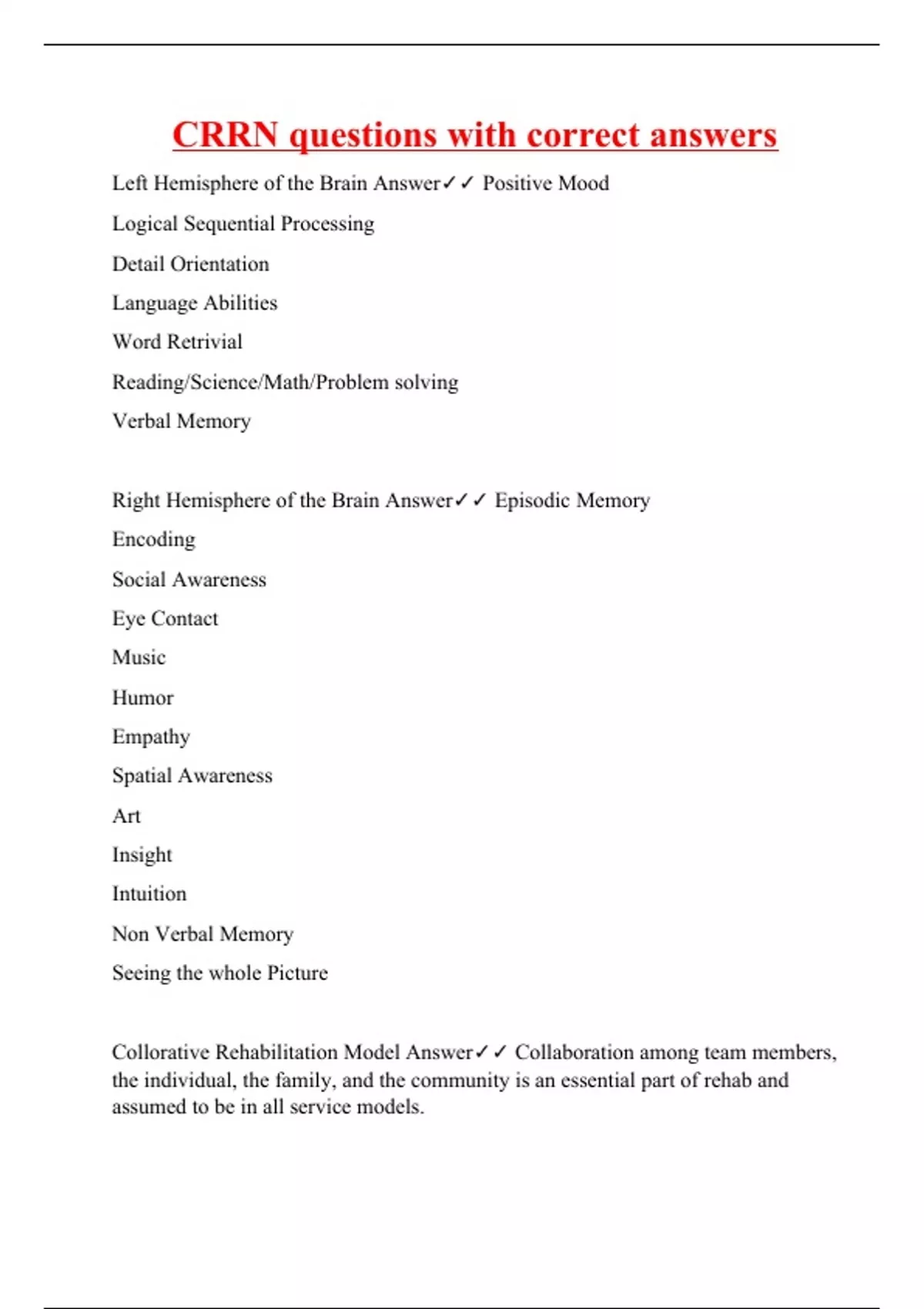 CRRN questions with correct answers

Left Hemisphere of the Brain Answer✓✓ Positive Mood

Logical Sequential Processing

Detail Orientation

Language Abilities

Word Retrivial

Reading/Science/Math/Problem solving

Verbal Memory

Right Hemisphere of the Brain Answer✓✓ Episodic Memory

Encoding

Social Awareness

Eye Contact

Music

Humor

Empathy

Spatial Awareness

Art

Insight

Intuition

Non Verbal Memory

Seeing the whole Picture

Collorative Rehabilitation Model Answer✓✓ Collaboration among team members, the individual, the family, and the community is an essential part of rehab and assumed to be in all service models.